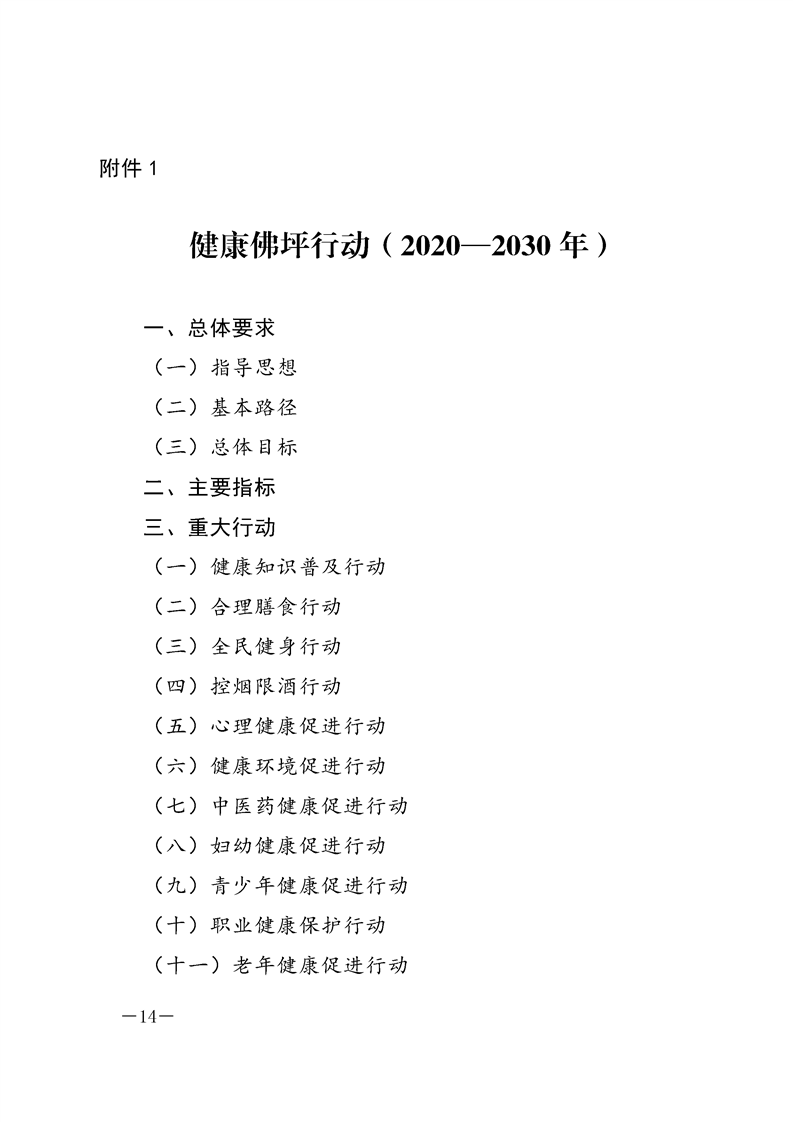 附件 1

健康佛坪行动（2020—2030 年）

一、总体要求

（一）指导思想

（二）基本路径

（三）总体目标

二、主要指标

三、重大行动

（一）健康知识普及行动

（二）合理膳食行动

（三）全民健身行动

（四）控烟限酒行动

（五）心理健康促进行动

（六）健康环境促进行动

（七）中医药健康促进行动

（八）妇幼健康促进行动

（九）青少年健康促进行动

（十）职业健康保护行动

（十一）老年健康促进行动

—14—